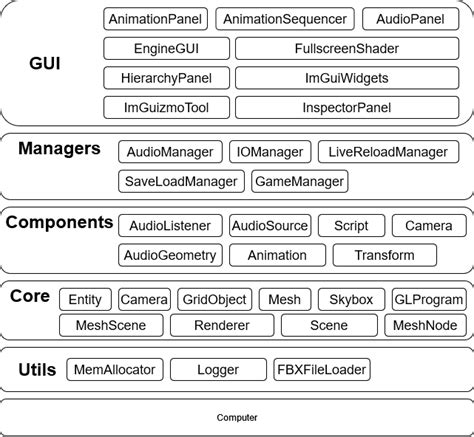 GUI

AnimationPanel
AnimationSequencer
AudioPanel
EngineGUI
FullscreenShader
HierarchyPanel
ImGuiWidgets
ImGuizmoTool
InspectorPanel

Managers

AudioManager
IOManager
LiveReloadManager
SaveLoadManager
GameManager

Components

AudioListener
AudioSource
Script
Camera
AudioGeometry
Animation
Transform

Core

Entity
Camera
GridObject
Mesh
Skybox
GLProgram
MeshScene
Renderer
Scene
MeshNode

Utils

MemAllocator
Logger
FBXFileLoader

Computer